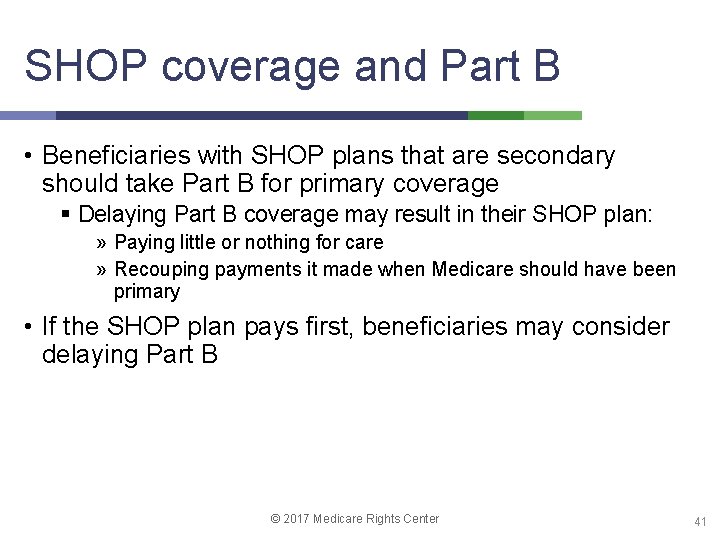 SHOP coverage and Part B

• Beneficiaries with SHOP plans that are secondary should take Part B for primary coverage
  ▪ Delaying Part B coverage may result in their SHOP plan:
    » Paying little or nothing for care
    » Recouping payments it made when Medicare should have been primary

• If the SHOP plan pays first, beneficiaries may consider delaying Part B

© 2017 Medicare Rights Center

41